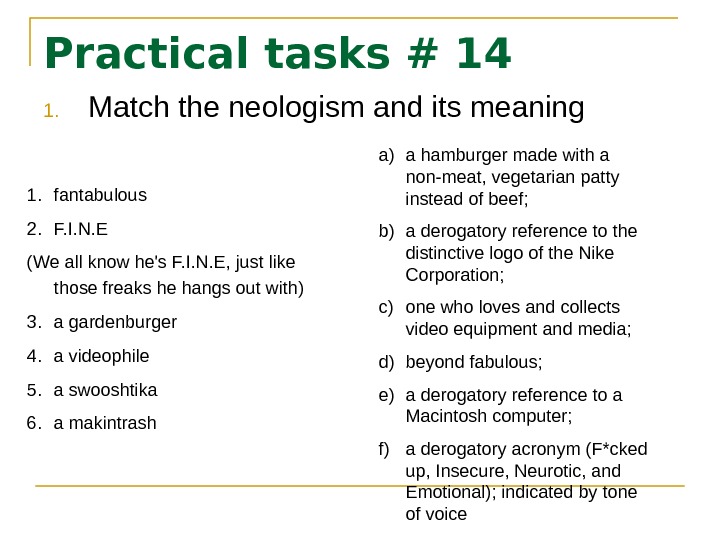 Practical tasks # 14

1. Match the neologism and its meaning

1. fantabulous
2. F.I.N.E
(We all know he's F.I.N.E, just like those freaks he hangs out with)
3. a gardenburger
4. a videophile
5. a swooshtika
6. a makintrash

a) a hamburger made with a non-meat, vegetarian patty instead of beef;
b) a derogatory reference to the distinctive logo of the Nike Corporation;
c) one who loves and collects video equipment and media;
d) beyond fabulous;
e) a derogatory reference to a Macintosh computer;
f) a derogatory acronym (F*cked up, Insecure, Neurotic, and Emotional); indicated by tone of voice